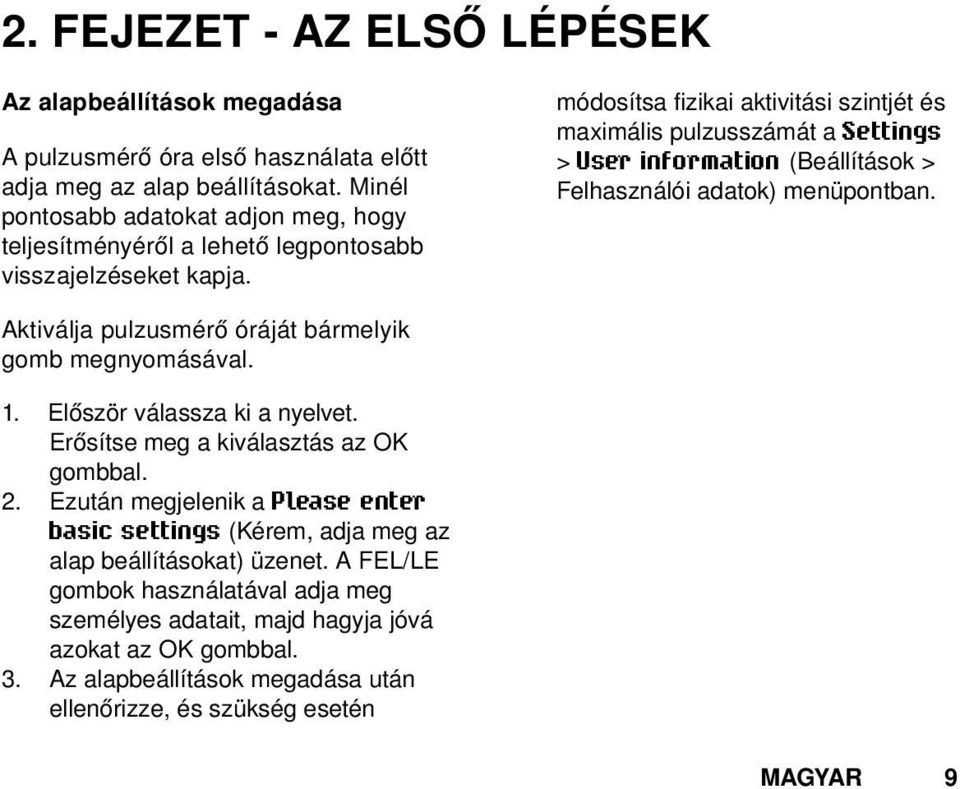 2. FEJEZET - AZ ELSŐ LÉPÉSEK

Az alapbeállítások megadása

A pulzusmérő óra első használata előtt adja meg az alap beállításokat. Minél pontosabb adatokat adjon meg, hogy teljesítményéről a lehető legpontosabb visszajelzéseket kapja.

Aktiválja pulzusmérő óráját bármelyik gomb megnyomásával.

1. Először válassza ki a nyelvet. Erősítse meg a kiválasztás az OK gombbal.
2. Ezután megjelenik a Please enter basic settings (Kérem, adja meg az alap beállításokat) üzenet. A FEL/LE gombok használatával adja meg személyes adatait, majd hagyja jóvá azokat az OK gombbal.
3. Az alapbeállítások megadása után ellenőrizze, és szükség esetén

módosítsa fizikai aktivitási szintjét és maximális pulzusszámát a Settings > User information (Beállítások > Felhasználói adatok) menüpontban.

MAGYAR 9